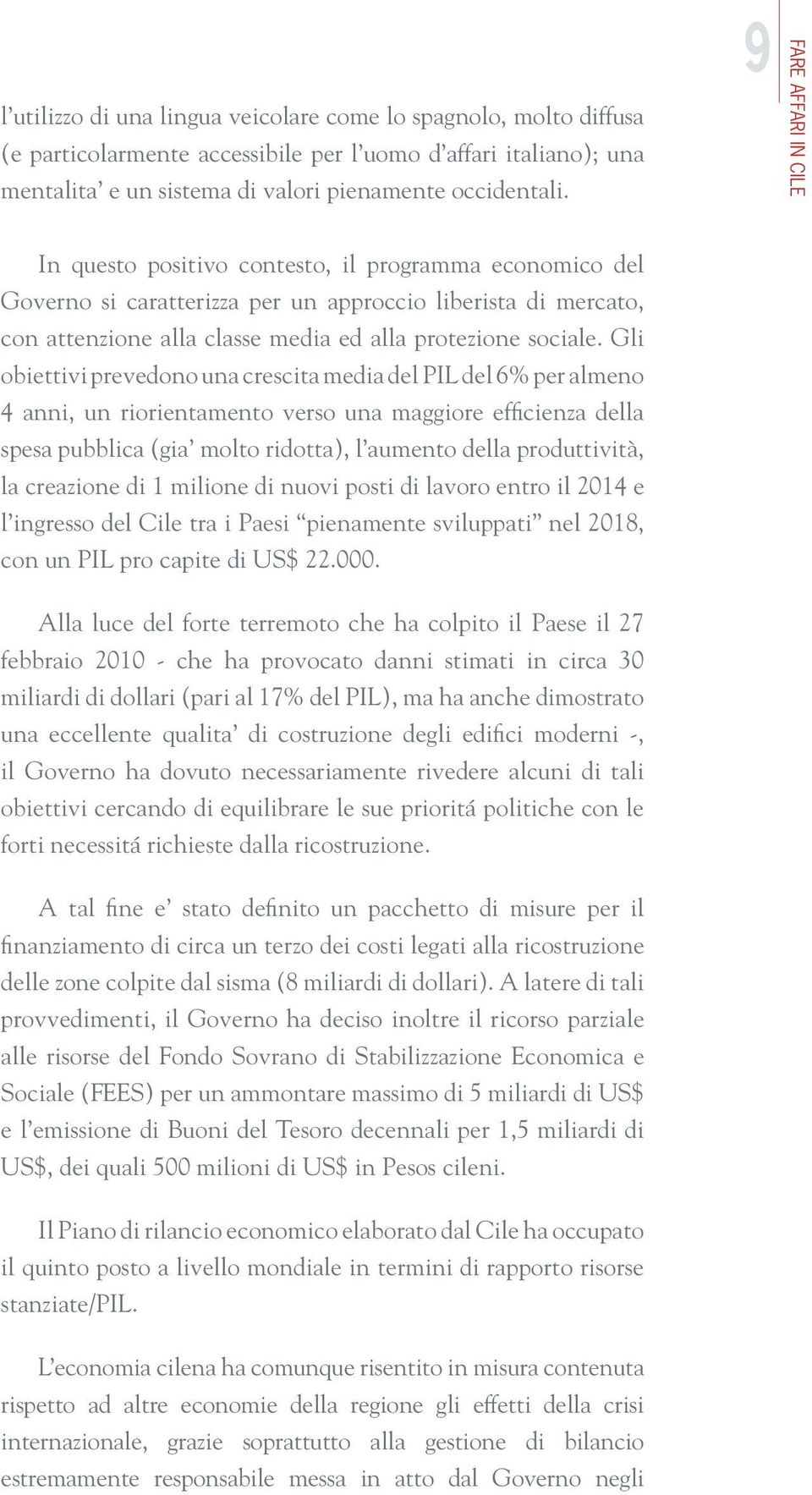 9

FARE AFFARI IN CILE

l’utilizzo di una lingua veicolare come lo spagnolo, molto diffusa (e particolarmente accessibile per l’uomo d’affari italiano); una mentalita’ e un sistema di valori pienamente occidentali.

In questo positivo contesto, il programma economico del Governo si caratterizza per un approccio liberista di mercato, con attenzione alla classe media ed alla protezione sociale. Gli obiettivi prevedono una crescita media del PIL del 6% per almeno 4 anni, un riorientamento verso una maggiore efficienza della spesa pubblica (gia’ molto ridotta), l’aumento della produttività, la creazione di 1 milione di nuovi posti di lavoro entro il 2014 e l’ingresso del Cile tra i Paesi “pienamente sviluppati” nel 2018, con un PIL pro capite di US$ 22.000.

Alla luce del forte terremoto che ha colpito il Paese il 27 febbraio 2010 - che ha provocato danni stimati in circa 30 miliardi di dollari (pari al 17% del PIL), ma ha anche dimostrato una eccellente qualita’ di costruzione degli edifici moderni -, il Governo ha dovuto necessariamente rivedere alcuni di tali obiettivi cercando di equilibrare le sue prioritá politiche con le forti necessitá richieste dalla ricostruzione.

A tal fine e’ stato definito un pacchetto di misure per il finanziamento di circa un terzo dei costi legati alla ricostruzione delle zone colpite dal sisma (8 miliardi di dollari). A latere di tali provvedimenti, il Governo ha deciso inoltre il ricorso parziale alle risorse del Fondo Sovrano di Stabilizzazione Economica e Sociale (FEES) per un ammontare massimo di 5 miliardi di US$ e l’emissione di Buoni del Tesoro decennali per 1,5 miliardi di US$, dei quali 500 milioni di US$ in Pesos cileni.

Il Piano di rilancio economico elaborato dal Cile ha occupato il quinto posto a livello mondiale in termini di rapporto risorse stanziate/PIL.

L’economia cilena ha comunque risentito in misura contenuta rispetto ad altre economie della regione gli effetti della crisi internazionale, grazie soprattutto alla gestione di bilancio estremamente responsabile messa in atto dal Governo negli